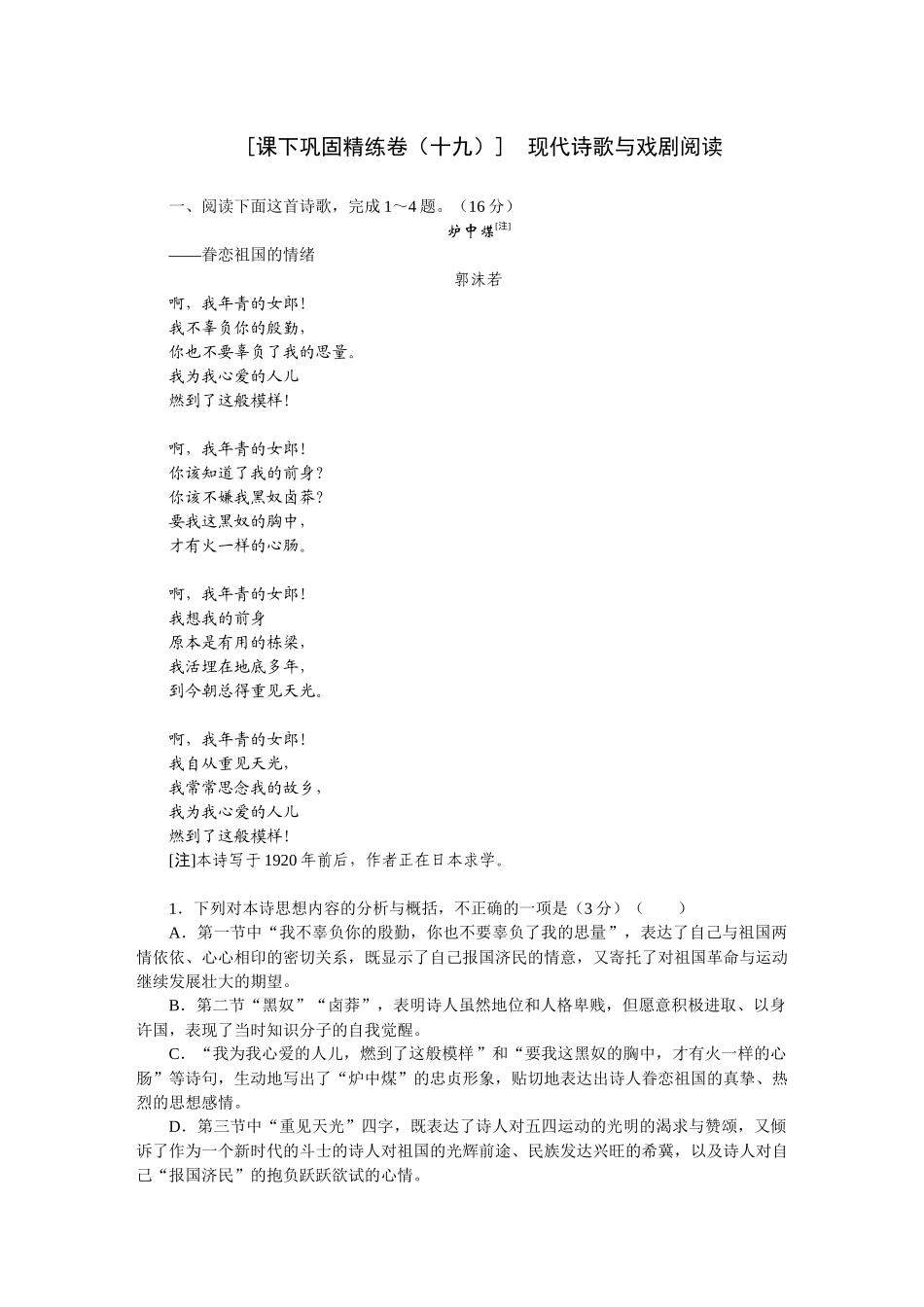 [课下巩固精练卷（十九）]　现代诗歌与戏剧阅读

一、阅读下面这首诗歌，完成1～4题。（16分）

炉中煤[注]

——眷恋祖国的情绪

郭沫若

啊，我年青的女郎！
我不辜负你的殷勤，
你也不要辜负了我的思量。
我为我心爱的人儿
燃到了这般模样！

啊，我年青的女郎！
你该知道了我的前身？
你该不嫌我黑奴卤莽？
要我这黑奴的胸中，
才有火一样的心肠。

啊，我年青的女郎！
我想我的前身
原本是有用的栋梁，
我活埋在地底多年，
到今朝总得重见天光。

啊，我年青的女郎！
我自从重见天光，
我常常思念我的故乡，
我为我心爱的人儿
燃到了这般模样！

[注]本诗写于1920年前后，作者正在日本求学。

1．下列对本诗思想内容的分析与概括，不正确的一项是（3分）（　　）

A．第一节中“我不辜负你的殷勤，你也不要辜负了我的思量”，表达了自己与祖国两情依依、心心相印的密切关系，既显示了自己报国济民的情意，又寄托了对祖国革命与运动继续发展壮大的期望。

B．第二节“黑奴”“卤莽”，表明诗人虽然地位和人格卑贱，但愿意积极进取、以身许国，表现了当时知识分子的自我觉醒。

C．“我为我心爱的人儿，燃到了这般模样”和“要我这黑奴的胸中，才有火一样的心肠”等诗句，生动地写出了“炉中煤”的忠贞形象，贴切地表达出诗人眷恋祖国的真挚、热烈的思想感情。

D．第三节中“重见天光”四字，既表达了诗人对五四运动的光明的渴求与赞颂，又倾诉了作为一个新时代的斗士的诗人对祖国的光辉前途、民族发达兴旺的希冀，以及诗人对自己“报国济民”的抱负跃跃欲试的心情。